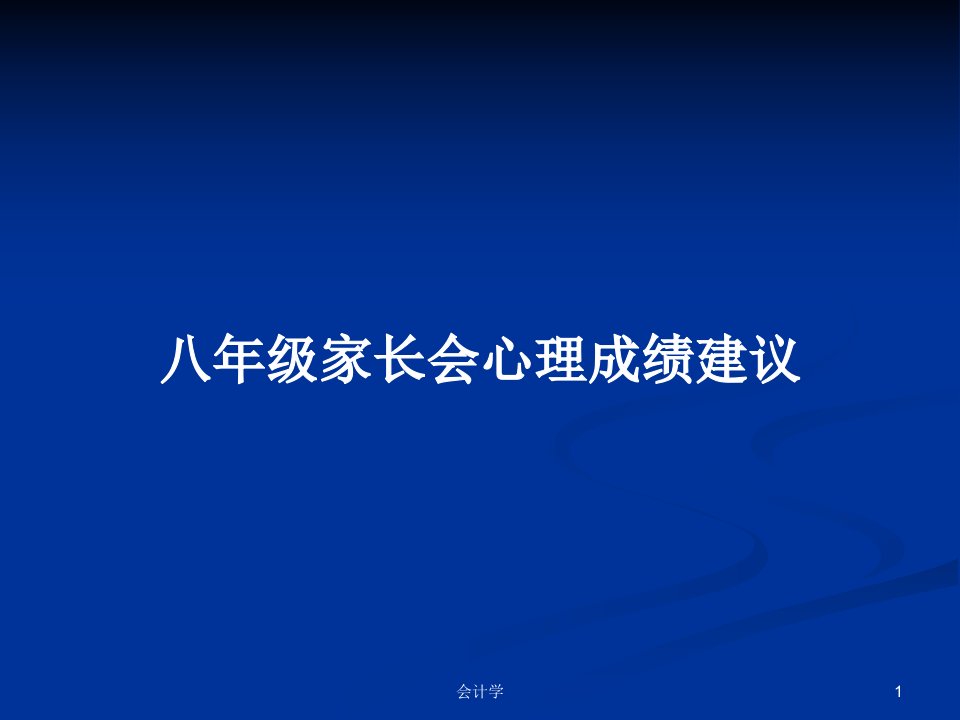 八年级家长会心理成绩建议

会计学

1